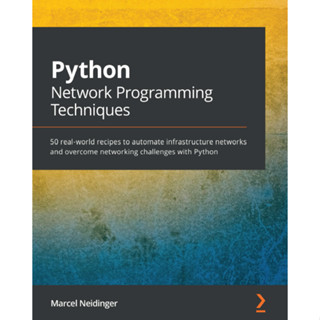 Python
Network Programming Techniques

50 real-world recipes to automate infrastructure networks and overcome networking challenges with Python

Marcel Neidinger